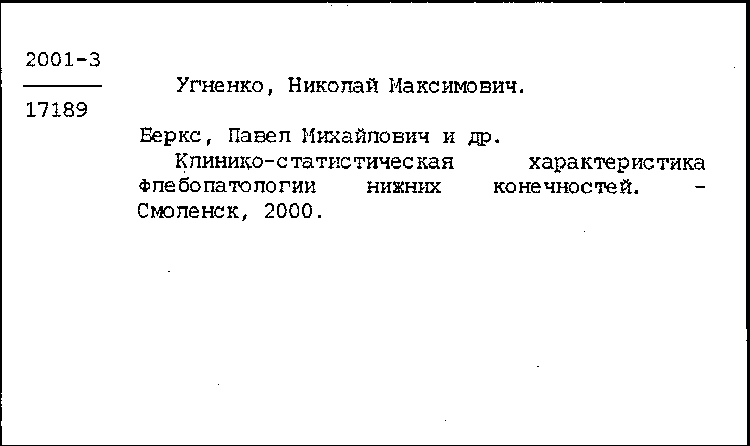 2001-3
17189

Угненко, Николай Максимович.

Беркс, Павел Михайлович и др.
Клинико-статистическая характеристика флебопатологии нижних конечностей. - Смоленск, 2000.